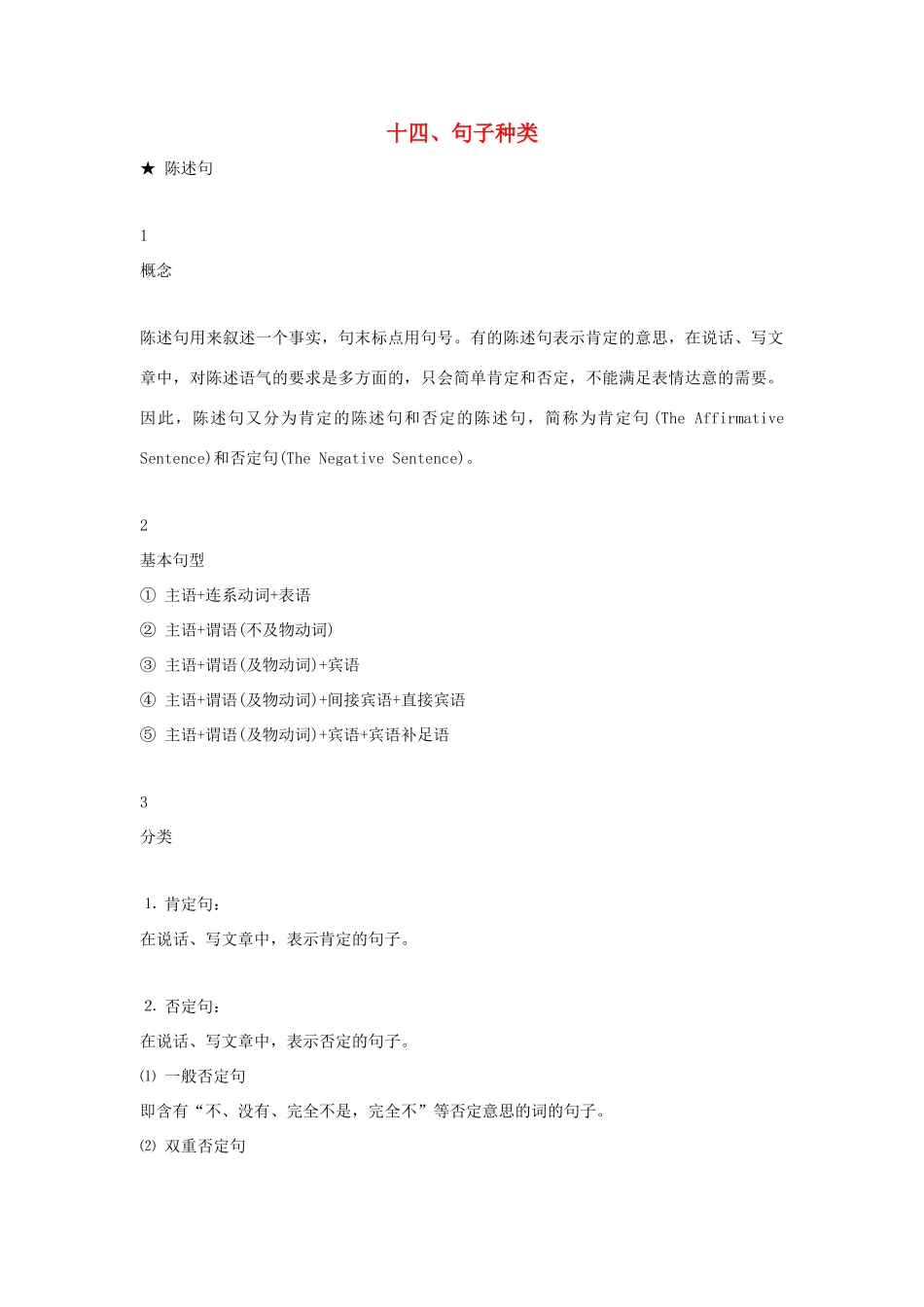 十四、句子种类

★ 陈述句

1
概念

陈述句用来叙述一个事实，句末标点用句号。有的陈述句表示肯定的意思，在说话、写文章中，对陈述语气的要求是多方面的，只会简单肯定和否定，不能满足表情达意的需要。因此，陈述句又分为肯定的陈述句和否定的陈述句，简称为肯定句(The Affirmative Sentence)和否定句(The Negative Sentence)。

2
基本句型
① 主语+连系动词+表语
② 主语+谓语(不及物动词)
③ 主语+谓语(及物动词)+宾语
④ 主语+谓语(及物动词)+间接宾语+直接宾语
⑤ 主语+谓语(及物动词)+宾语+宾语补足语

3
分类

1. 肯定句：
在说话、写文章中，表示肯定的句子。

2. 否定句：
在说话、写文章中，表示否定的句子。
⑴ 一般否定句
即含有“不、没有、完全不是，完全不”等否定意思的词的句子。
⑵ 双重否定句